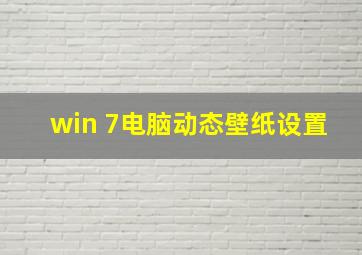 win 7电脑动态壁纸设置